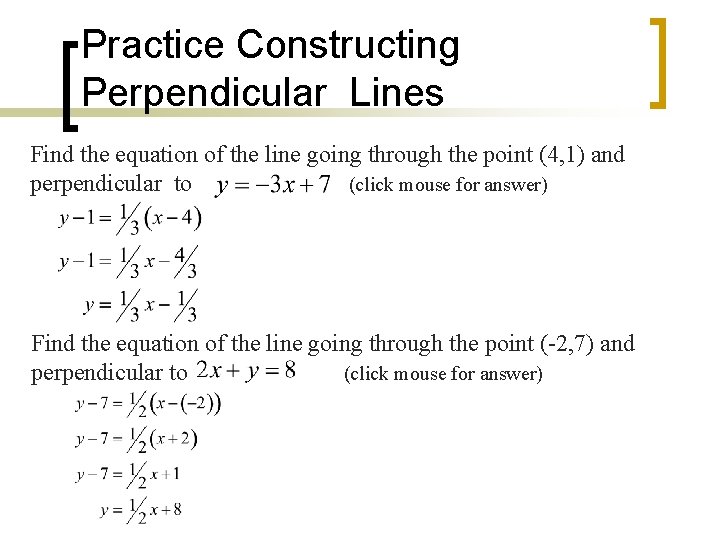 Practice Constructing Perpendicular Lines

Find the equation of the line going through the point (4,1) and perpendicular to $y = -3x + 7$ (click mouse for answer)

$y - 1 = \frac{1}{3}(x - 4)$

$y - 1 = \frac{1}{3}x - \frac{4}{3}$

$y = \frac{1}{3}x - \frac{1}{3}$

Find the equation of the line going through the point (-2,7) and perpendicular to $2x + y = 8$ (click mouse for answer)

$y - 7 = \frac{1}{2}(x - (-2))$

$y - 7 = \frac{1}{2}(x + 2)$

$y - 7 = \frac{1}{2}x + 1$

$y = \frac{1}{2}x + 8$